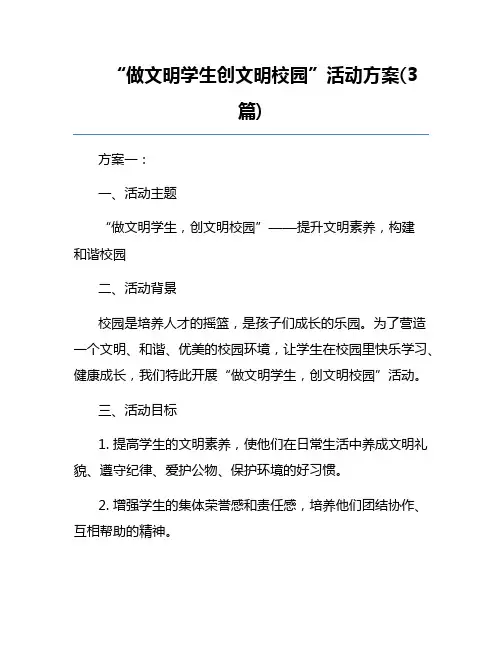 “做文明学生创文明校园”活动方案(3篇)

方案一：

一、活动主题

“做文明学生，创文明校园”——提升文明素养，构建和谐校园

二、活动背景

校园是培养人才的摇篮，是孩子们成长的乐园。为了营造一个文明、和谐、优美的校园环境，让学生在校园里快乐学习、健康成长，我们特此开展“做文明学生，创文明校园”活动。

三、活动目标

1. 提高学生的文明素养，使他们在日常生活中养成文明礼貌、遵守纪律、爱护公物、保护环境的好习惯。

2. 增强学生的集体荣誉感和责任感，培养他们团结协作、互相帮助的精神。